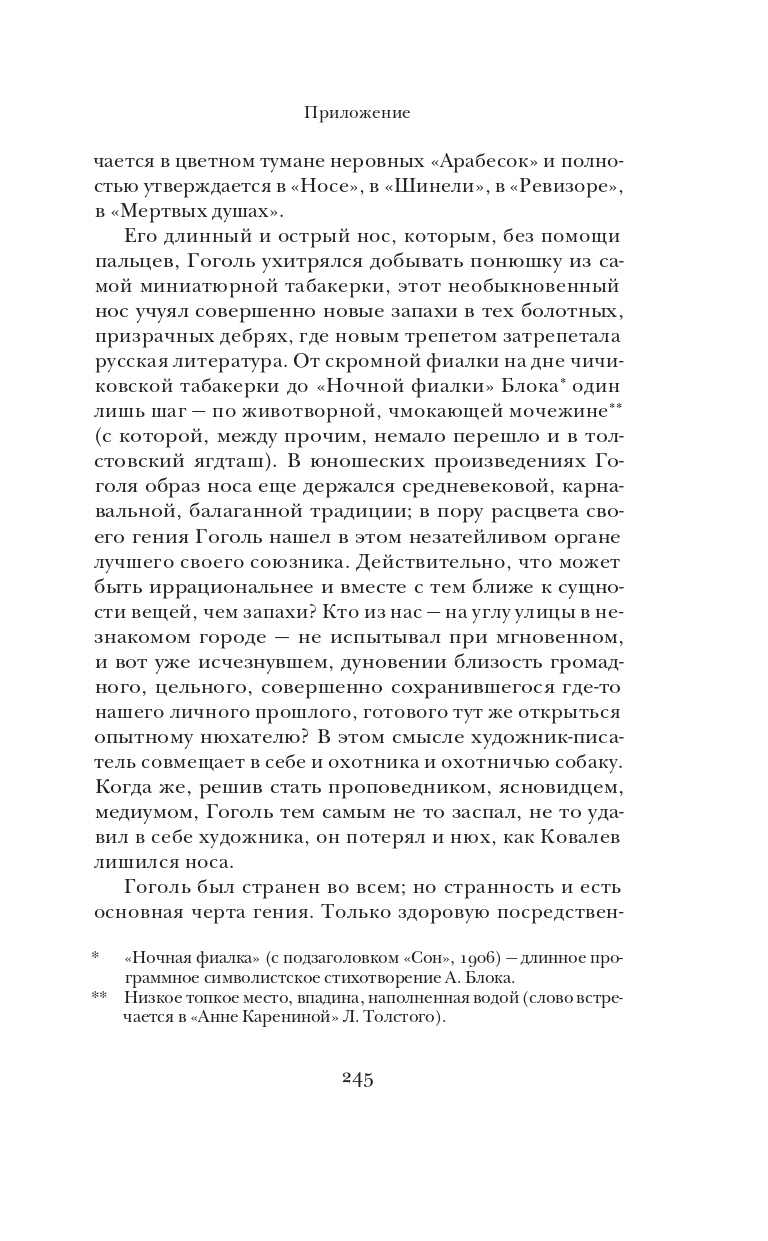 Приложение

чается в цветном тумане неровных «Арабесок» и полностью утверждается в «Носе», в «Шинели», в «Ревизоре», в «Мертвых душах».

Его длинный и острый нос, которым, без помощи пальцев, Гоголь ухитрялся добывать понюшку из самой миниатюрной табакерки, этот необыкновенный нос учуял совершенно новые запахи в тех болотных, призрачных дебрях, где новым трепетом затрепетала русская литература. От скромной фиалки на дне чичиковской табакерки до «Ночной фиалки» Блока* один лишь шаг — по животворной, чмокающей мочежине** (с которой, между прочим, немало перешло и в толстовский ягдташ). В юношеских произведениях Гоголя образ носа еще держался средневековой, карнавальной, балаганной традиции; в пору расцвета своего гения Гоголь нашел в этом незатейливом органе лучшего своего союзника. Действительно, что может быть иррациональнее и вместе с тем ближе к сущности вещей, чем запахи? Кто из нас — на углу улицы в незнакомом городе — не испытывал при мгновенном, и вот уже исчезнувшем, дуновении близость громадного, цельного, совершенно сохранившегося где-то нашего личного прошлого, готового тут же открыться опытному нюхателю? В этом смысле художник-писатель совмещает в себе и охотника и охотничью собаку. Когда же, решив стать проповедником, ясновидцем, медиумом, Гоголь тем самым не то заспал, не то удавил в себе художника, он потерял и нюх, как Ковалев лишился носа.

Гоголь был странен во всем; но странность и есть основная черта гения. Только здоровую посредствен-

* «Ночная фиалка» (с подзаголовком «Сон», 1906) — длинное программное символистское стихотворение А. Блока.

** Низкое топкое место, впадина, наполненная водой (слово встречается в «Анне Карениной» Л. Толстого).

245